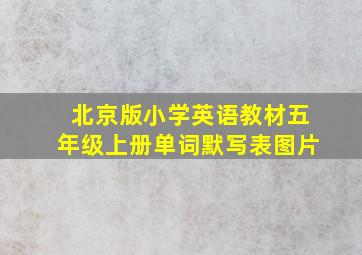 北京版小学英语教材五年级上册单词默写表图片